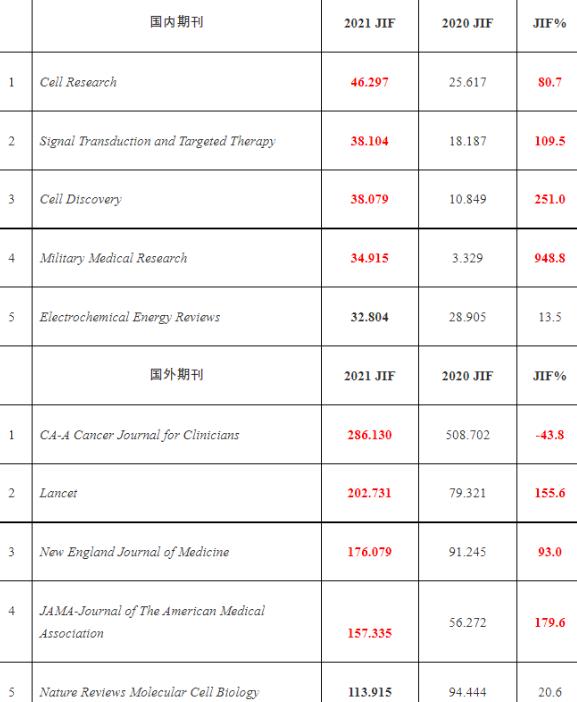 |  | 国内期刊 | 2021 JIF | 2020 JIF | JIF% |
|---|---|---|---|---|
| 1 | Cell Research | 46.297 | 25.617 | 80.7 |
| 2 | Signal Transduction and Targeted Therapy | 38.104 | 18.187 | 109.5 |
| 3 | Cell Discovery | 38.079 | 10.849 | 251.0 |
| 4 | Military Medical Research | 34.915 | 3.329 | 948.8 |
| 5 | Electrochemical Energy Reviews | 32.804 | 28.905 | 13.5 |
|  | 国外期刊 | 2021 JIF | 2020 JIF | JIF% |
| 1 | CA-A Cancer Journal for Clinicians | 286.130 | 508.702 | -43.8 |
| 2 | Lancet | 202.731 | 79.321 | 155.6 |
| 3 | New England Journal of Medicine | 176.079 | 91.245 | 93.0 |
| 4 | JAMA-Journal of The American Medical Association | 157.335 | 56.272 | 179.6 |
| 5 | Nature Reviews Molecular Cell Biology | 113.915 | 94.444 | 20.6 |